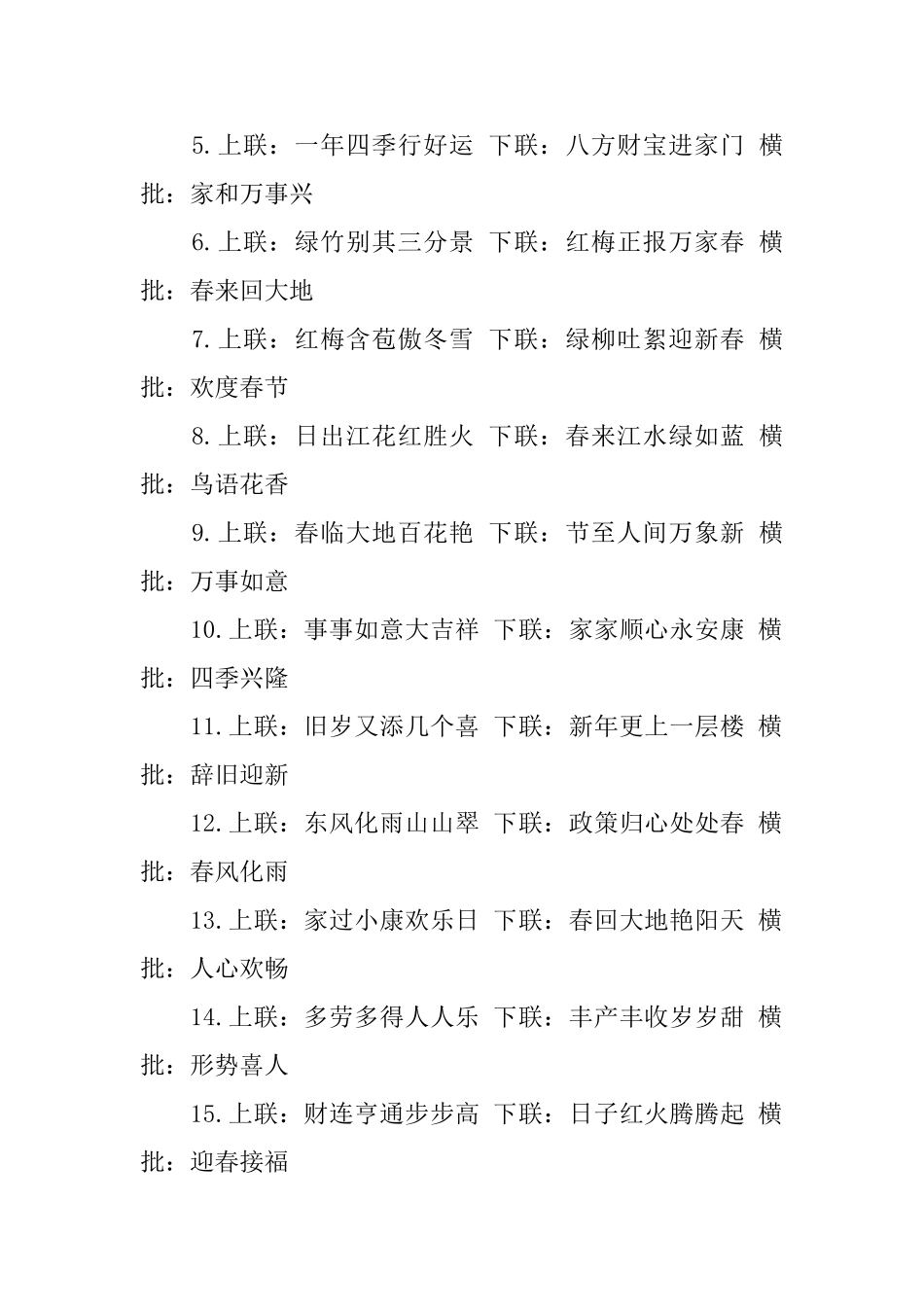 5. 上联：一年四季行好运 下联：八方财宝进家门 横批：家和万事兴

6. 上联：绿竹别其三分景 下联：红梅正报万家春 横批：春来回大地

7. 上联：红梅含苞傲冬雪 下联：绿柳吐絮迎新春 横批：欢度春节

8. 上联：日出江花红胜火 下联：春来江水绿如蓝 横批：鸟语花香

9. 上联：春临大地百花艳 下联：节至人间万象新 横批：万事如意

10. 上联：事事如意大吉祥 下联：家家顺心永安康 横批：四季兴隆

11. 上联：旧岁又添几个喜 下联：新年更上一层楼 横批：辞旧迎新

12. 上联：东风化雨山山翠 下联：政策归心处处春 横批：春风化雨

13. 上联：家过小康欢乐日 下联：春回大地艳阳天 横批：人心欢畅

14. 上联：多劳多得人人乐 下联：丰产丰收岁岁甜 横批：形势喜人

15. 上联：财连亨通步步高 下联：日子红火腾腾起 横批：迎春接福